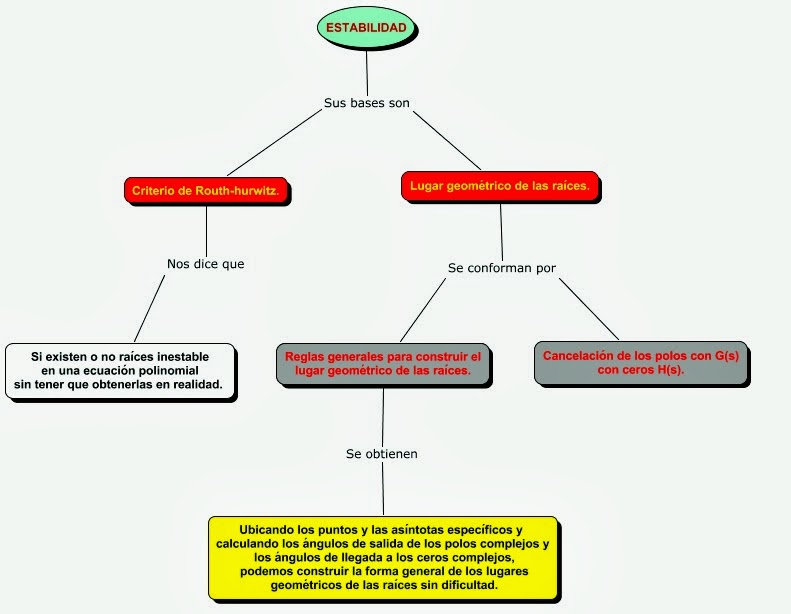 ESTABILIDAD

Sus bases son

Criterio de Routh-hurwitz.

Lugar geométrico de las raíces.

Nos dice que

Se conforman por

Si existen o no raíces inestable en una ecuación polinomial sin tener que obtenerlas en realidad.

Reglas generales para construir el lugar geométrico de las raíces.

Cancelación de los polos con G(s) con ceros H(s).

Se obtienen

Ubicando los puntos y las asíntotas específicos y calculando los ángulos de salida de los polos complejos y los ángulos de llegada a los ceros complejos, podemos construir la forma general de los lugares geométricos de las raíces sin dificultad.